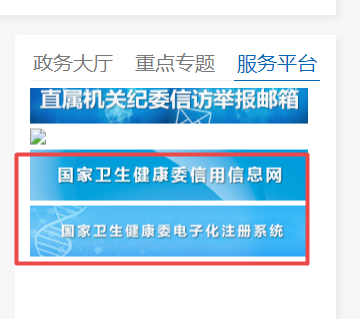 政务大厅　重点专题　服务平台

直属机关纪委信访举报邮箱

国家卫生健康委信用信息网

国家卫生健康委电子化注册系统